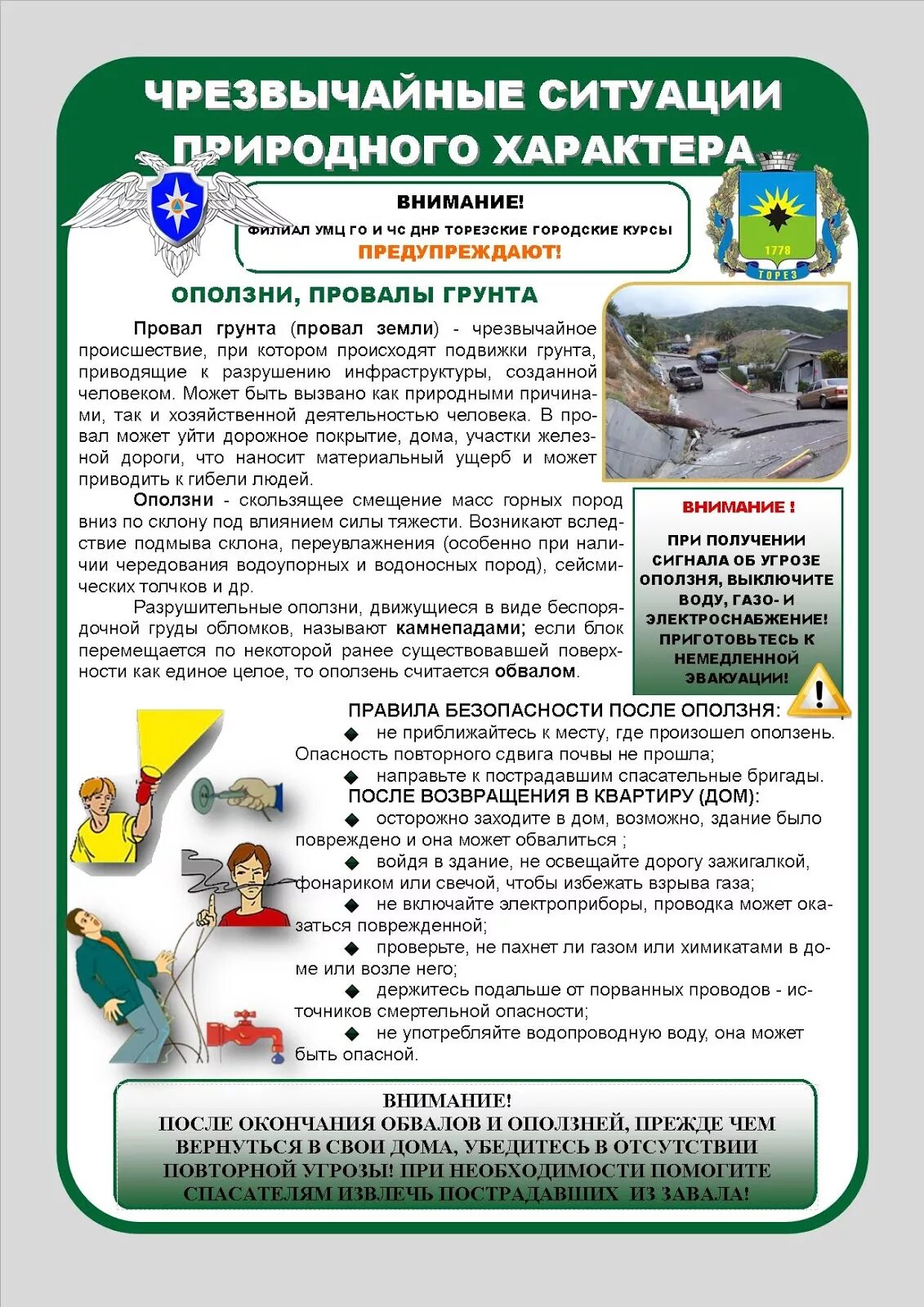 ЧРЕЗВЫЧАЙНЫЕ СИТУАЦИИ ПРИРОДНОГО ХАРАКТЕРА

ВНИМАНИЕ!
ФИЛИАЛ УМЦ ГО И ЧС ДНР ТОРЕЗСКИЕ ГОРОДСКИЕ КУРСЫ
ПРЕДУПРЕЖДАЮТ!

1778
ТОРЕЗ

ОПОЛЗНИ, ПРОВАЛЫ ГРУНТА

Провал грунта (провал земли) - чрезвычайное происшествие, при котором происходят подвижки грунта, приводящие к разрушению инфраструктуры, созданной человеком. Может быть вызвано как природными причинами, так и хозяйственной деятельностью человека. В провал может уйти дорожное покрытие, дома, участки железной дороги, что наносит материальный ущерб и может приводить к гибели людей.

Оползни - скользящее смещение масс горных пород вниз по склону под влиянием силы тяжести. Возникают вследствие подмыва склона, переувлажнения (особенно при наличии чередования водоупорных и водоносных пород), сейсмических толчков и др.

Разрушительные оползни, движущиеся в виде беспорядочной груды обломков, называют камнепадами; если блок перемещается по некоторой ранее существовавшей поверхности как единое целое, то оползень считается обвалом.

ВНИМАНИЕ !
ПРИ ПОЛУЧЕНИИ СИГНАЛА ОБ УГРОЗЕ ОПОЛЗНЯ, ВЫКЛЮЧИТЕ ВОДУ, ГАЗО- И ЭЛЕКТРОСНАБЖЕНИЕ! ПРИГОТОВЬТЕСЬ К НЕМЕДЛЕННОЙ ЭВАКУАЦИИ!

ПРАВИЛА БЕЗОПАСНОСТИ ПОСЛЕ ОПОЛЗНЯ:
◆ не приближайтесь к месту, где произошел оползень. Опасность повторного сдвига почвы не прошла;
◆ направьте к пострадавшим спасательные бригады.
ПОСЛЕ ВОЗВРАЩЕНИЯ В КВАРТИРУ (ДОМ):
◆ осторожно заходите в дом, возможно, здание было повреждено и она может обвалиться ;
◆ войдя в здание, не освещайте дорогу зажигалкой, фонариком или свечой, чтобы избежать взрыва газа;
◆ не включайте электроприборы, проводка может оказаться поврежденной;
◆ проверьте, не пахнет ли газом или химикатами в доме или возле него;
◆ держитесь подальше от порванных проводов - источников смертельной опасности;
◆ не употребляйте водопроводную воду, она может быть опасной.

ВНИМАНИЕ!
ПОСЛЕ ОКОНЧАНИЯ ОБВАЛОВ И ОПОЛЗНЕЙ, ПРЕЖДЕ ЧЕМ ВЕРНУТЬСЯ В СВОИ ДОМА, УБЕДИТЕСЬ В ОТСУТСТВИИ ПОВТОРНОЙ УГРОЗЫ! ПРИ НЕОБХОДИМОСТИ ПОМОГИТЕ СПАСАТЕЛЯМ ИЗВЛЕЧЬ ПОСТРАДАВШИХ ИЗ ЗАВАЛА!